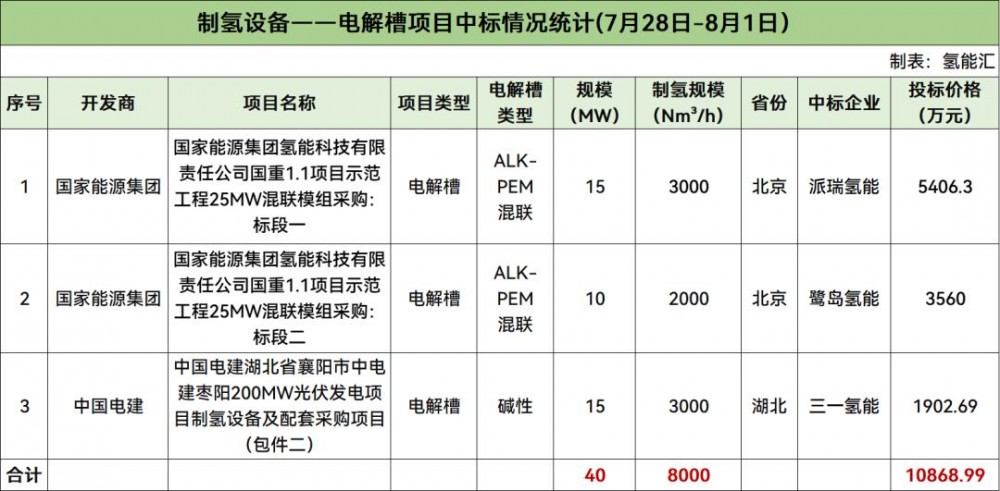 制氢设备——电解槽项目中标情况统计(7月28日-8月1日)

制表：氢能汇

| 序号 | 开发商 | 项目名称 | 项目类型 | 电解槽类型 | 规模(MW) | 制氢规模($Nm^3/h$) | 省份 | 中标企业 | 投标价格(万元) |
|---|---|---|---|---|---|---|---|---|---|
| 1 | 国家能源集团 | 国家能源集团氢能科技有限责任公司国重1.1项目示范工程25MW混联模组采购：标段一 | 电解槽 | ALK-PEM混联 | 15 | 3000 | 北京 | 派瑞氢能 | 5406.3 |
| 2 | 国家能源集团 | 国家能源集团氢能科技有限责任公司国重1.1项目示范工程25MW混联模组采购：标段二 | 电解槽 | ALK-PEM混联 | 10 | 2000 | 北京 | 鹭岛氢能 | 3560 |
| 3 | 中国电建 | 中国电建湖北省襄阳市中电建枣阳200MW光伏发电项目制氢设备及配套采购项目(包件二) | 电解槽 | 碱性 | 15 | 3000 | 湖北 | 三一氢能 | 1902.69 |
| 合计 | | | | | 40 | 8000 | | | 10868.99 |